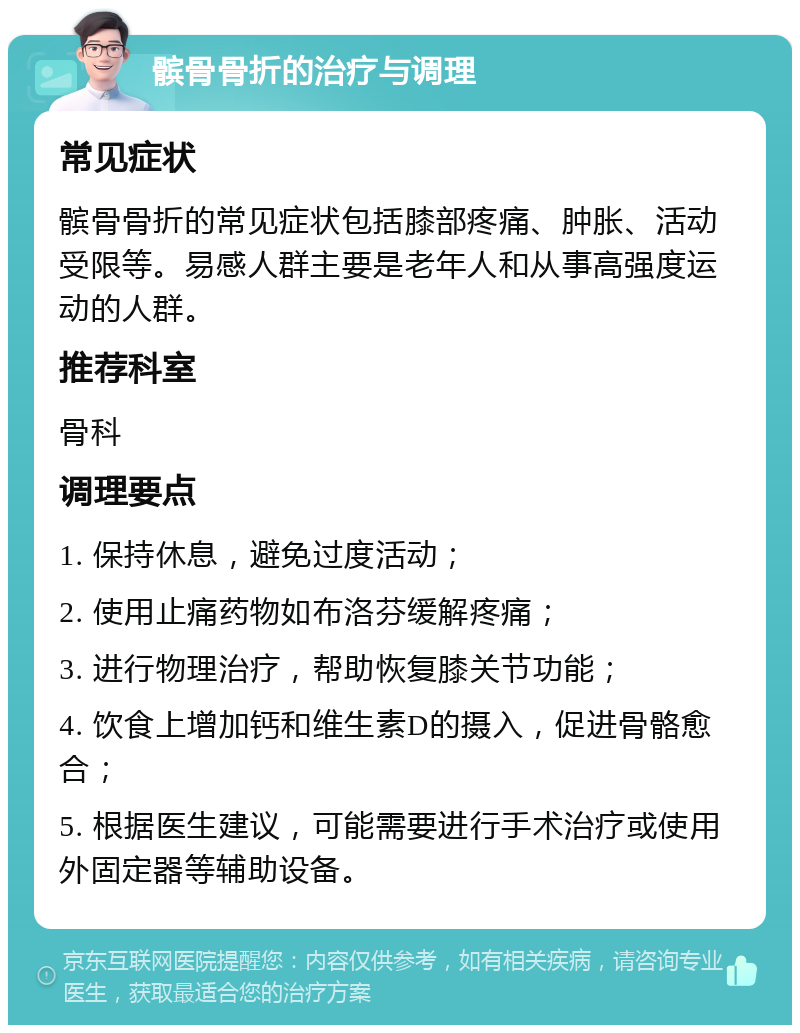 髌骨骨折的治疗与调理

常见症状

髌骨骨折的常见症状包括膝部疼痛、肿胀、活动受限等。易感人群主要是老年人和从事高强度运动的人群。

推荐科室

骨科

调理要点

1. 保持休息，避免过度活动；

2. 使用止痛药物如布洛芬缓解疼痛；

3. 进行物理治疗，帮助恢复膝关节功能；

4. 饮食上增加钙和维生素D的摄入，促进骨骼愈合；

5. 根据医生建议，可能需要进行手术治疗或使用外固定器等辅助设备。

京东互联网医院提醒您：内容仅供参考，如有相关疾病，请咨询专业医生，获取最适合您的治疗方案